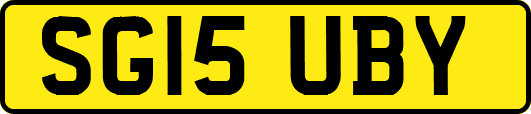 SG15 UBY